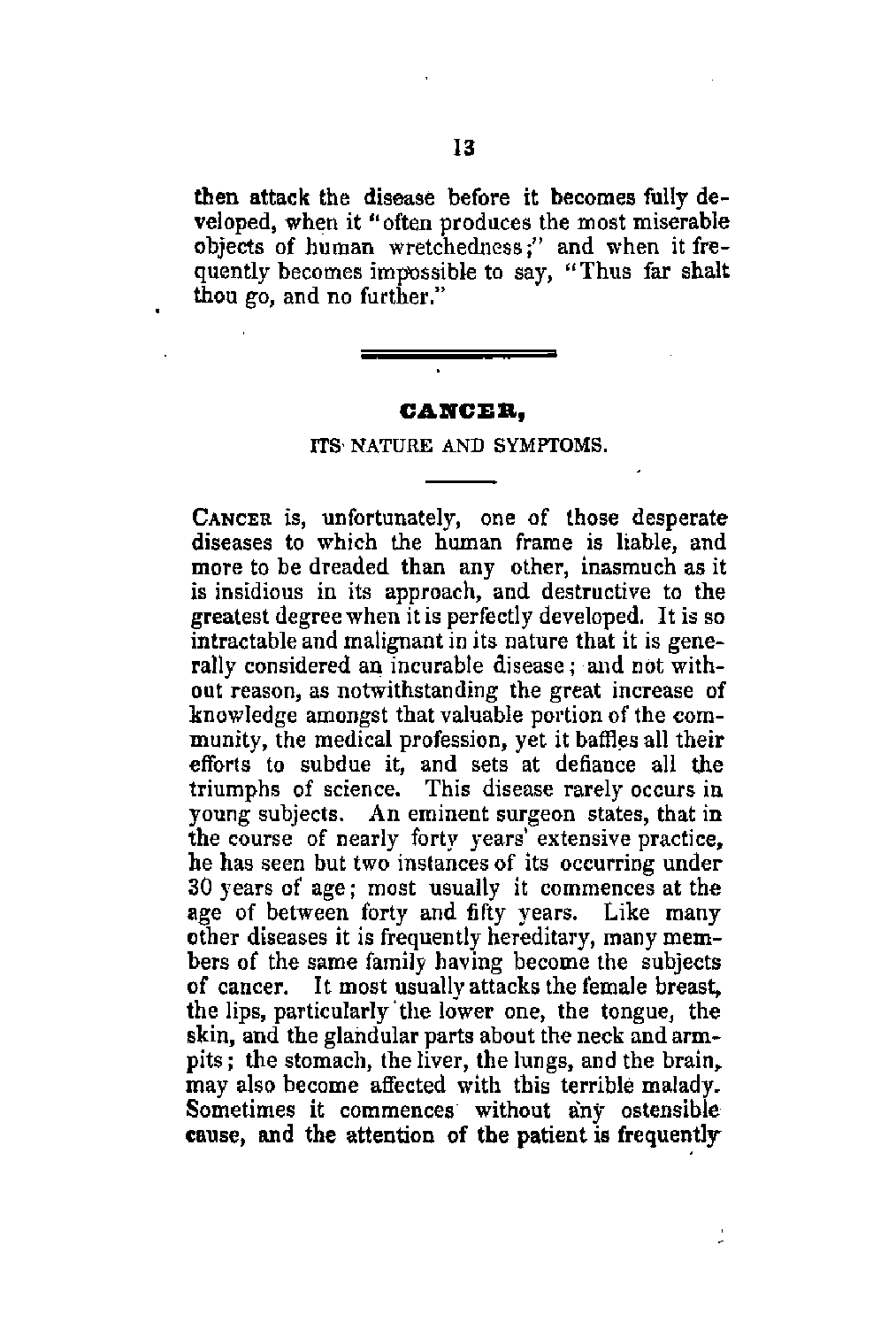 13

then attack the disease before it becomes fully developed, when it "often produces the most miserable objects of human wretchedness;" and when it frequently becomes impossible to say, "Thus far shalt thou go, and no further."

CANCER,

ITS NATURE AND SYMPTOMS.

CANCER is, unfortunately, one of those desperate diseases to which the human frame is liable, and more to be dreaded than any other, inasmuch as it is insidious in its approach, and destructive to the greatest degree when it is perfectly developed. It is so intractable and malignant in its nature that it is generally considered an incurable disease; and not without reason, as notwithstanding the great increase of knowledge amongst that valuable portion of the community, the medical profession, yet it baffles all their efforts to subdue it, and sets at defiance all the triumphs of science. This disease rarely occurs in young subjects. An eminent surgeon states, that in the course of nearly forty years' extensive practice, he has seen but two instances of its occurring under 30 years of age; most usually it commences at the age of between forty and fifty years. Like many other diseases it is frequently hereditary, many members of the same family having become the subjects of cancer. It most usually attacks the female breast, the lips, particularly the lower one, the tongue, the skin, and the glandular parts about the neck and armpits; the stomach, the liver, the lungs, and the brain, may also become affected with this terrible malady. Sometimes it commences without any ostensible cause, and the attention of the patient is frequently